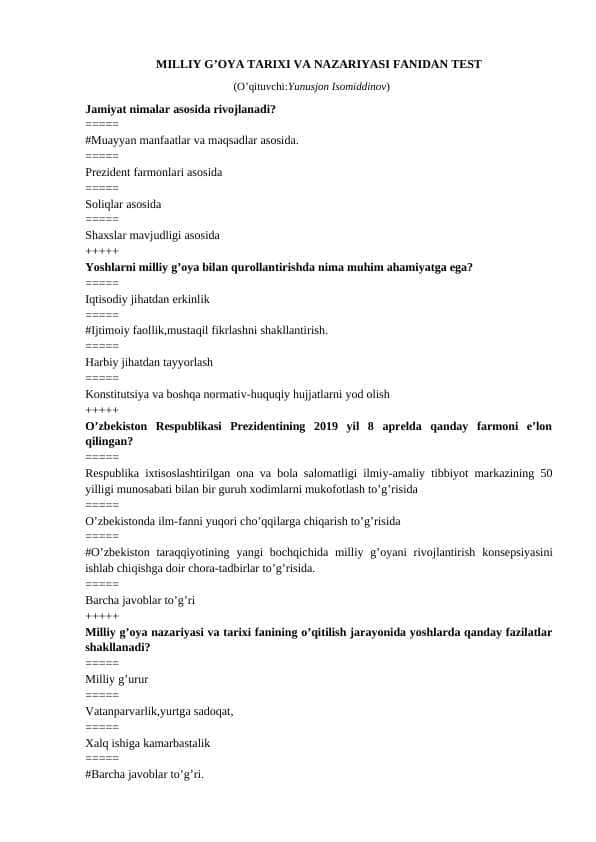 MILLIY G’OYA TARIXI VA NAZARIYASI FANIDAN TEST

(O’qituvchi:Yunusjon Isomiddinov)

Jamiyat nimalar asosida rivojlanadi?
=====
#Muayyan manfaatlar va maqsadlar asosida.
=====
Prezident farmonlari asosida
=====
Soliqlar asosida
=====
Shaxslar mavjudligi asosida
+++++
Yoshlarni milliy g’oya bilan qurollantirishda nima muhim ahamiyatga ega?
=====
Iqtisodiy jihatdan erkinlik
=====
#Ijtimoiy faollik,mustaqil fikrlashni shakllantirish.
=====
Harbiy jihatdan tayyorlash
=====
Konstitutsiya va boshqa normativ-huquqiy hujjatlarni yod olish
+++++
O’zbekiston Respublikasi Prezidentining 2019 yil 8 aprelda qanday farmoni e’lon qilingan?
=====
Respublika ixtisoslashtirilgan ona va bola salomatligi ilmiy-amaliy tibbiyot markazining 50 yilligi munosabati bilan bir guruh xodimlarni mukofotlash to’g’risida
=====
O’zbekistonda ilm-fanni yuqori cho’qqilarga chiqarish to’g’risida
=====
#O’zbekiston taraqqiyotining yangi bochqichida milliy g’oyani rivojlantirish konsepsiyasini ishlab chiqishga doir chora-tadbirlar to’g’risida.
=====
Barcha javoblar to’g’ri
+++++
Milliy g’oya nazariyasi va tarixi fanining o’qitilish jarayonida yoshlarda qanday fazilatlar shakllanadi?
=====
Milliy g’urur
=====
Vatanparvarlik,yurtga sadoqat,
=====
Xalq ishiga kamarbastalik
=====
#Barcha javoblar to’g’ri.